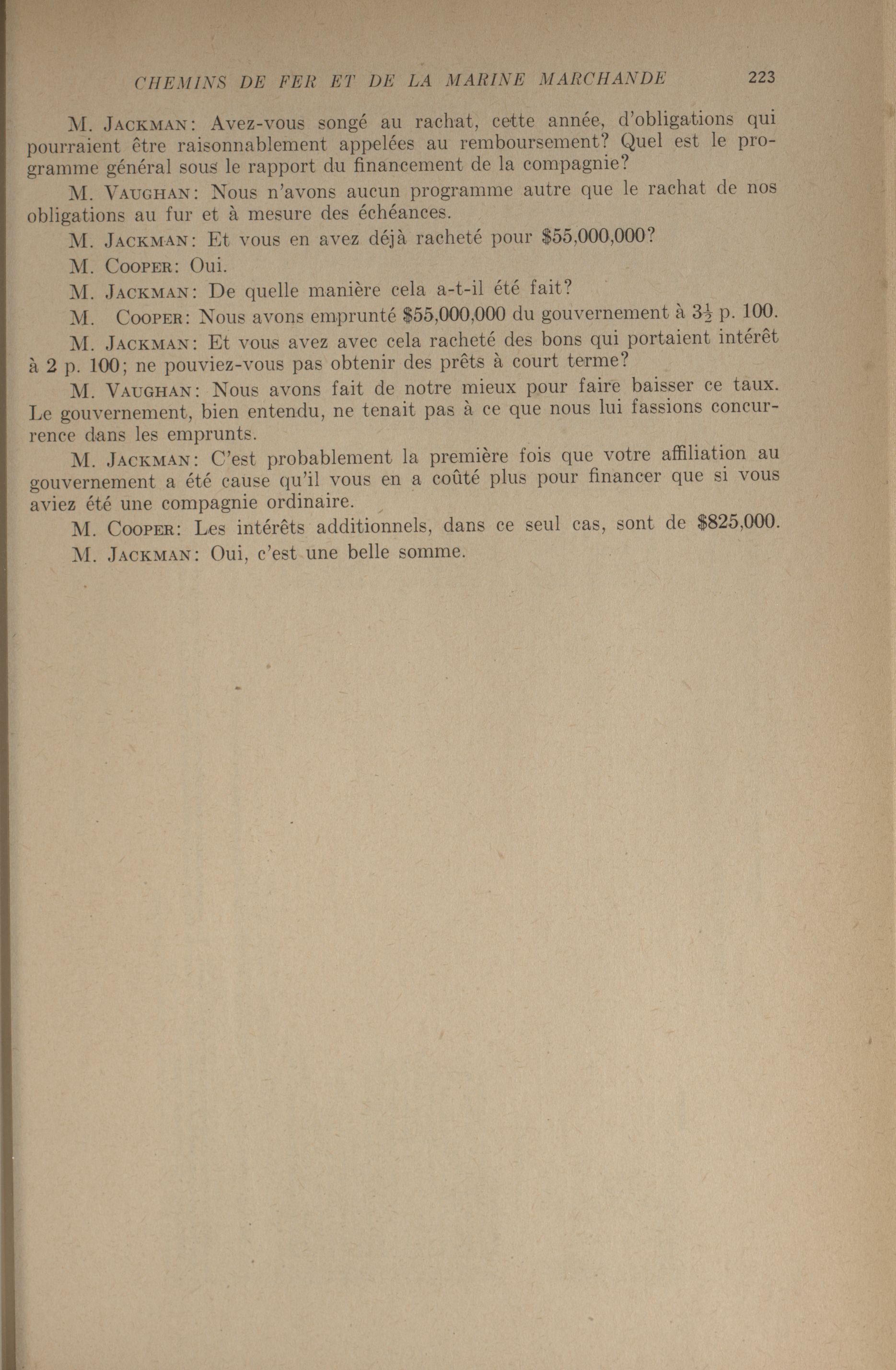 CHEMINS DE FER ET DE LA MARINE MARCHANDE 223

M. JACKMAN: Avez-vous songé au rachat, cette année, d'obligations qui pourraient être raisonnablement appelées au remboursement? Quel est le programme général sous le rapport du financement de la compagnie?

M. VAUGHAN: Nous n'avons aucun programme autre que le rachat de nos obligations au fur et à mesure des échéances.

M. JACKMAN: Et vous en avez déjà racheté pour $55,000,000?

M. COOPER: Oui.

M. JACKMAN: De quelle manière cela a-t-il été fait?

M. COOPER: Nous avons emprunté $55,000,000 du gouvernement à $3\frac{1}{2}$ p. 100.

M. JACKMAN: Et vous avez avec cela racheté des bons qui portaient intérêt à 2 p. 100; ne pouviez-vous pas obtenir des prêts à court terme?

M. VAUGHAN: Nous avons fait de notre mieux pour faire baisser ce taux. Le gouvernement, bien entendu, ne tenait pas à ce que nous lui fassions concurrence dans les emprunts.

M. JACKMAN: C'est probablement la première fois que votre affiliation au gouvernement a été cause qu'il vous en a coûté plus pour financer que si vous aviez été une compagnie ordinaire.

M. COOPER: Les intérêts additionnels, dans ce seul cas, sont de $825,000.

M. JACKMAN: Oui, c'est une belle somme.